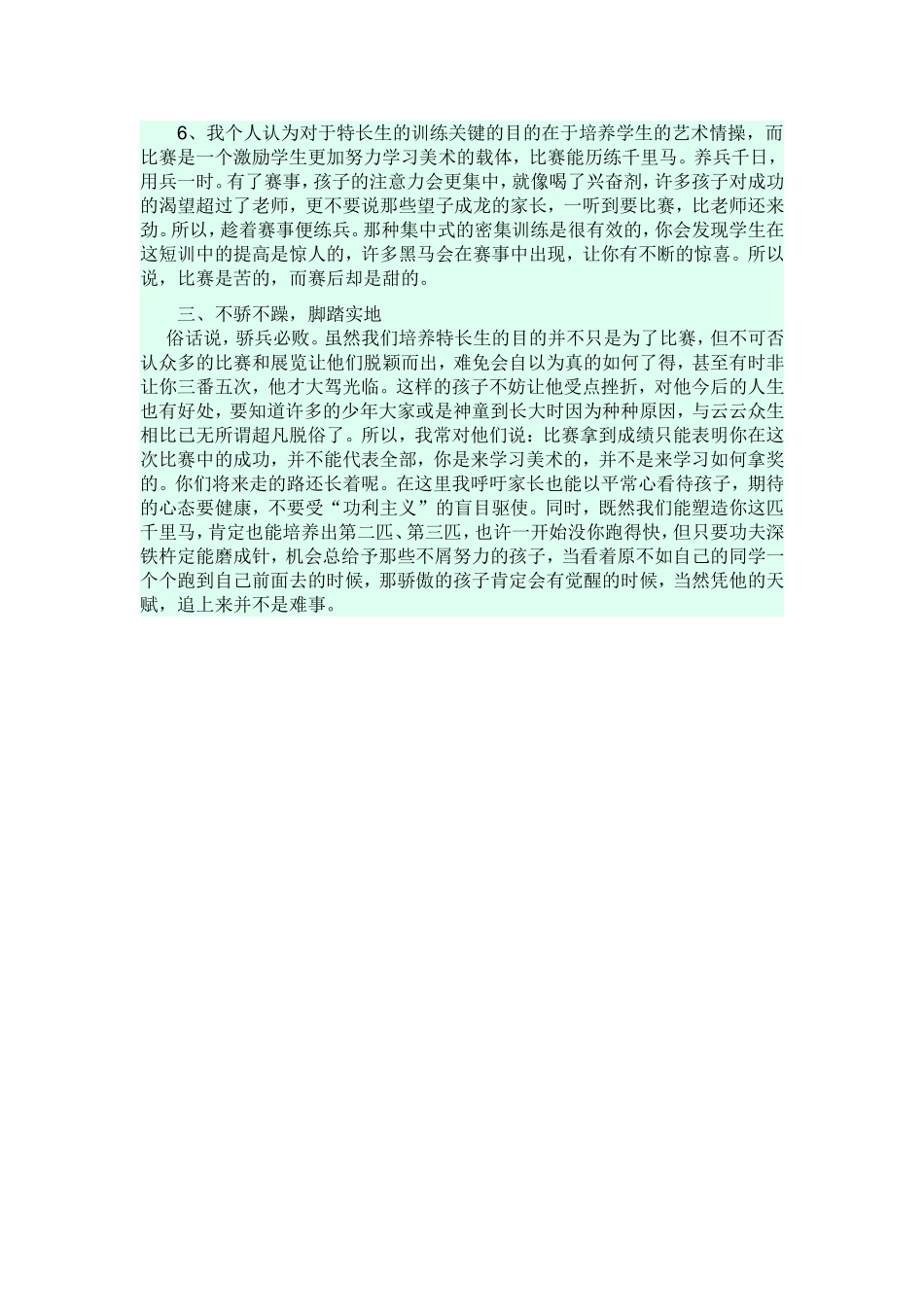 6、我个人认为对于特长生的训练关键的目的在于培养学生的艺术情操，而比赛是一个激励学生更加努力学习美术的载体，比赛能历练千里马。养兵千日，用兵一时。有了赛事，孩子的注意力会更集中，就像喝了兴奋剂，许多孩子对成功的渴望超过了老师，更不要说那些望子成龙的家长，一听到要比赛，比老师还来劲。所以，趁着赛事便练兵。那种集中式的密集训练是很有效的，你会发现学生在这短训中的提高是惊人的，许多黑马会在赛事中出现，让你有不断的惊喜。所以说，比赛是苦的，而赛后却是甜的。

三、不骄不躁，脚踏实地

俗话说，骄兵必败。虽然我们培养特长生的目的并不只是为了比赛，但不可否认众多的比赛和展览让他们脱颖而出，难免会自以为真的如何了得，甚至有时非让你三番五次，他才大驾光临。这样的孩子不妨让他受点挫折，对他今后的人生也有好处，要知道许多的少年大家或是神童到长大时因为种种原因，与云云众生相比已无所谓超凡脱俗了。所以，我常对他们说：比赛拿到成绩只能表明你在这次比赛中的成功，并不能代表全部，你是来学习美术的，并不是来学习如何拿奖的。你们将来走的路还长着呢。在这里我呼吁家长也能以平常心看待孩子，期待的心态要健康，不要受“功利主义”的盲目驱使。同时，既然我们能塑造你这匹千里马，肯定也能培养出第二匹、第三匹，也许一开始没你跑得快，但只要功夫深铁杵定能磨成针，机会总给予那些不屑努力的孩子，当看着原不如自己的同学一个个跑到自己前面去的时候，那骄傲的孩子肯定会有觉醒的时候，当然凭他的天赋，追上来并不是难事。